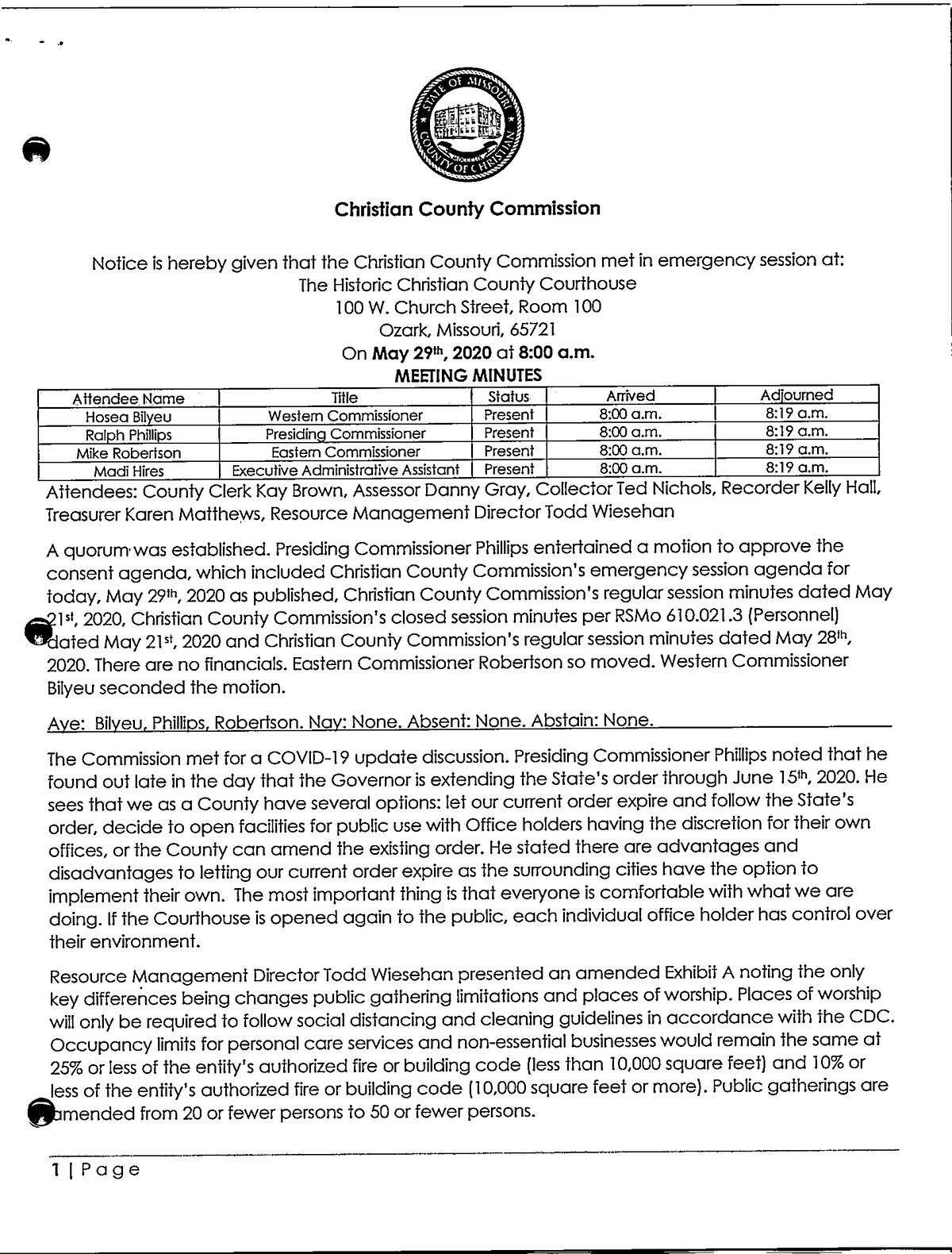 STATE OF MISSOURI COUNTY OF CHRISTIAN

Christian County Commission

Notice is hereby given that the Christian County Commission met in emergency session at:
The Historic Christian County Courthouse
100 W. Church Street, Room 100
Ozark, Missouri, 65721
On May 29th, 2020 at 8:00 a.m.
MEETING MINUTES

| Attendee Name | Title | Status | Arrived | Adjourned |
|---|---|---|---|---|
| Hosea Bilyeu | Western Commissioner | Present | 8:00 a.m. | 8:19 a.m. |
| Ralph Phillips | Presiding Commissioner | Present | 8:00 a.m. | 8:19 a.m. |
| Mike Robertson | Eastern Commissioner | Present | 8:00 a.m. | 8:19 a.m. |
| Madi Hires | Executive Administrative Assistant | Present | 8:00 a.m. | 8:19 a.m. |

Attendees: County Clerk Kay Brown, Assessor Danny Gray, Collector Ted Nichols, Recorder Kelly Hall, Treasurer Karen Matthews, Resource Management Director Todd Wiesehan

A quorum was established. Presiding Commissioner Phillips entertained a motion to approve the consent agenda, which included Christian County Commission's emergency session agenda for today, May 29th, 2020 as published, Christian County Commission's regular session minutes dated May 21st, 2020, Christian County Commission's closed session minutes per RSMo 610.021.3 (Personnel) dated May 21st, 2020 and Christian County Commission's regular session minutes dated May 28th, 2020. There are no financials. Eastern Commissioner Robertson so moved. Western Commissioner Bilyeu seconded the motion.

Aye: Bilyeu, Phillips, Robertson. Nay: None. Absent: None. Abstain: None.

The Commission met for a COVID-19 update discussion. Presiding Commissioner Phillips noted that he found out late in the day that the Governor is extending the State's order through June 15th, 2020. He sees that we as a County have several options: let our current order expire and follow the State's order, decide to open facilities for public use with Office holders having the discretion for their own offices, or the County can amend the existing order. He stated there are advantages and disadvantages to letting our current order expire as the surrounding cities have the option to implement their own. The most important thing is that everyone is comfortable with what we are doing. If the Courthouse is opened again to the public, each individual office holder has control over their environment.

Resource Management Director Todd Wiesehan presented an amended Exhibit A noting the only key differences being changes public gathering limitations and places of worship. Places of worship will only be required to follow social distancing and cleaning guidelines in accordance with the CDC. Occupancy limits for personal care services and non-essential businesses would remain the same at 25% or less of the entity's authorized fire or building code (less than 10,000 square feet) and 10% or less of the entity's authorized fire or building code (10,000 square feet or more). Public gatherings are amended from 20 or fewer persons to 50 or fewer persons.

1 | Page